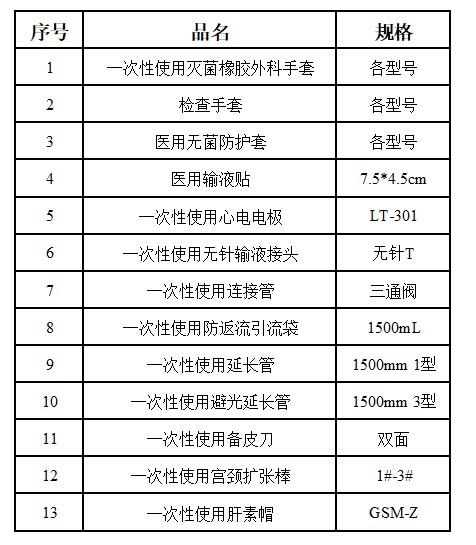 | 序号 | 品名 | 规格 |
|---|---|---|
| 1 | 一次性使用灭菌橡胶外科手套 | 各型号 |
| 2 | 检查手套 | 各型号 |
| 3 | 医用无菌防护套 | 各型号 |
| 4 | 医用输液贴 | 7.5*4.5cm |
| 5 | 一次性使用心电电极 | LT-301 |
| 6 | 一次性使用无针输液接头 | 无针T |
| 7 | 一次性使用连接管 | 三通阀 |
| 8 | 一次性使用防返流引流袋 | 1500mL |
| 9 | 一次性使用延长管 | 1500mm 1型 |
| 10 | 一次性使用避光延长管 | 1500mm 3型 |
| 11 | 一次性使用备皮刀 | 双面 |
| 12 | 一次性使用宫颈扩张棒 | 1#-3# |
| 13 | 一次性使用肝素帽 | GSM-Z |